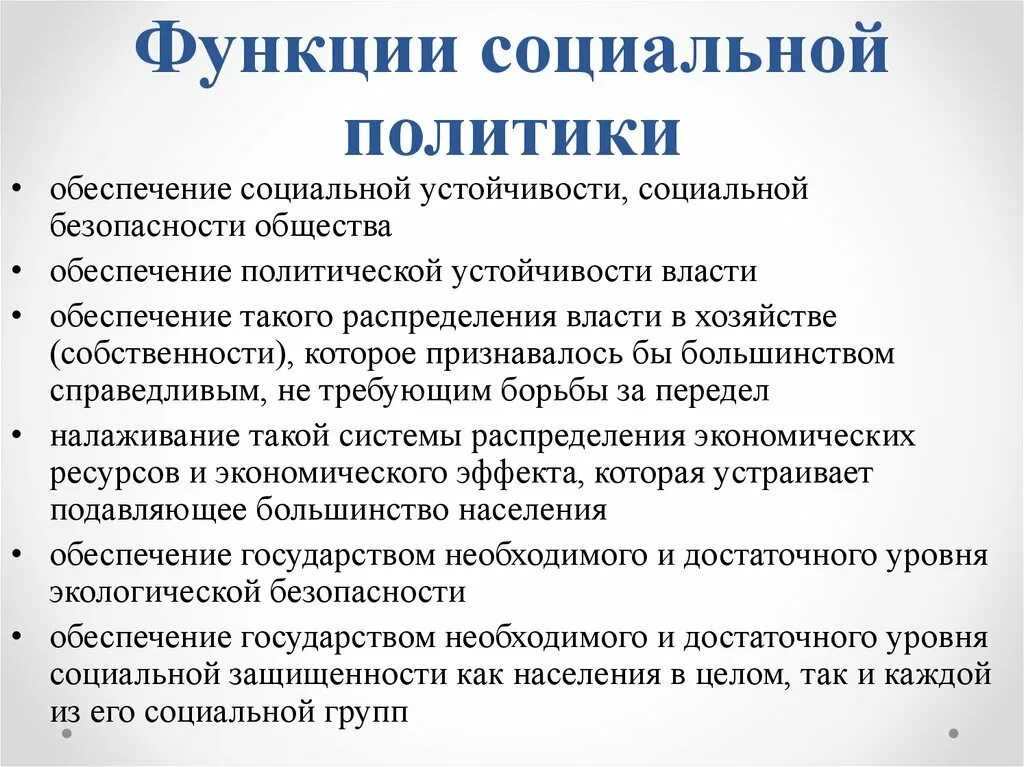 Функции социальной политики

• обеспечение социальной устойчивости, социальной безопасности общества
• обеспечение политической устойчивости власти
• обеспечение такого распределения власти в хозяйстве (собственности), которое признавалось бы большинством справедливым, не требующим борьбы за передел
• налаживание такой системы распределения экономических ресурсов и экономического эффекта, которая устраивает подавляющее большинство населения
• обеспечение государством необходимого и достаточного уровня экологической безопасности
• обеспечение государством необходимого и достаточного уровня социальной защищенности как населения в целом, так и каждой из его социальной групп